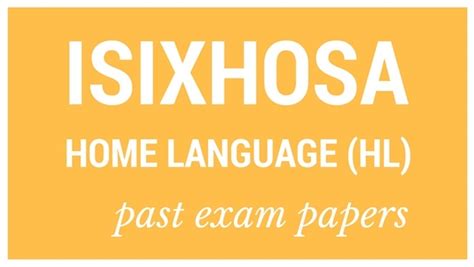 ISIXHOSA

HOME LANGUAGE (HL)

past exam papers